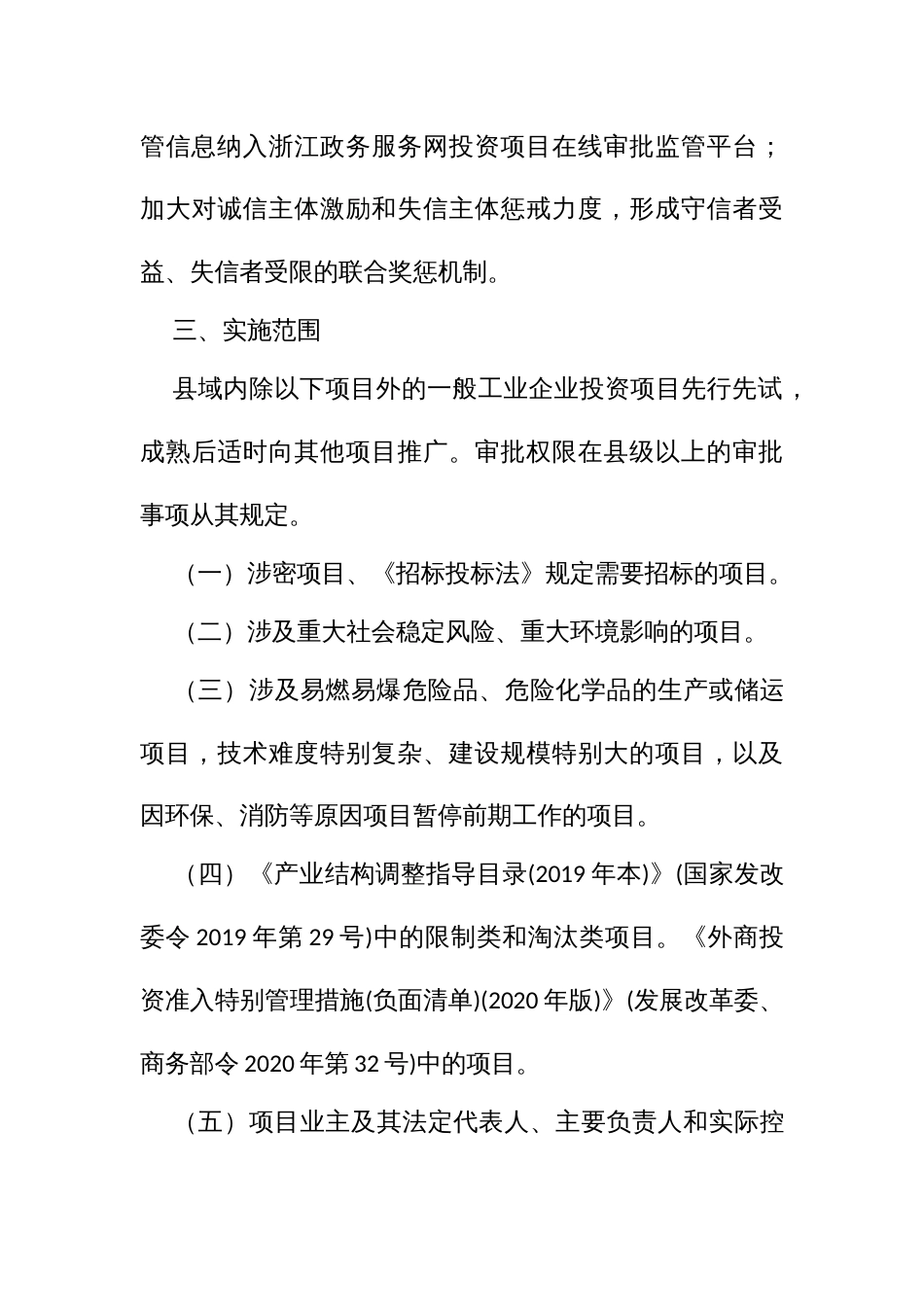 管信息纳入浙江政务服务网投资项目在线审批监管平台；加大对诚信主体激励和失信主体惩戒力度，形成守信者受益、失信者受限的联合奖惩机制。

三、实施范围

县域内除以下项目外的一般工业企业投资项目先行先试，成熟后适时向其他项目推广。审批权限在县级以上的审批事项从其规定。

（一）涉密项目、《招标投标法》规定需要招标的项目。

（二）涉及重大社会稳定风险、重大环境影响的项目。

（三）涉及易燃易爆危险品、危险化学品的生产或储运项目，技术难度特别复杂、建设规模特别大的项目，以及因环保、消防等原因项目暂停前期工作的项目。

（四）《产业结构调整指导目录(2019 年本)》(国家发改委令 2019 年第 29 号)中的限制类和淘汰类项目。《外商投资准入特别管理措施(负面清单)(2020 年版)》(发展改革委、商务部令 2020 年第 32 号)中的项目。

（五）项目业主及其法定代表人、主要负责人和实际控